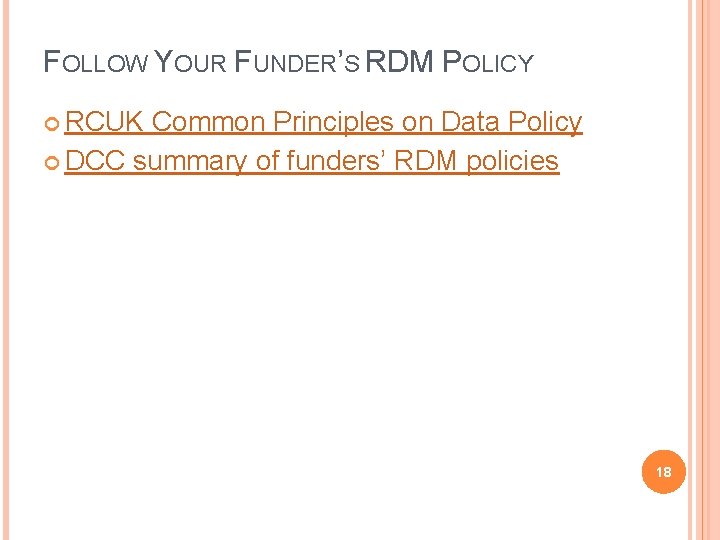 FOLLOW YOUR FUNDER'S RDM POLICY

• RCUK Common Principles on Data Policy
• DCC summary of funders' RDM policies

18